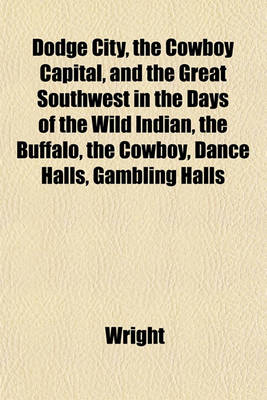 Dodge City, the Cowboy Capital, and the Great Southwest in the Days of the Wild Indian, the Buffalo, the Cowboy, Dance Halls, Gambling Halls

Wright